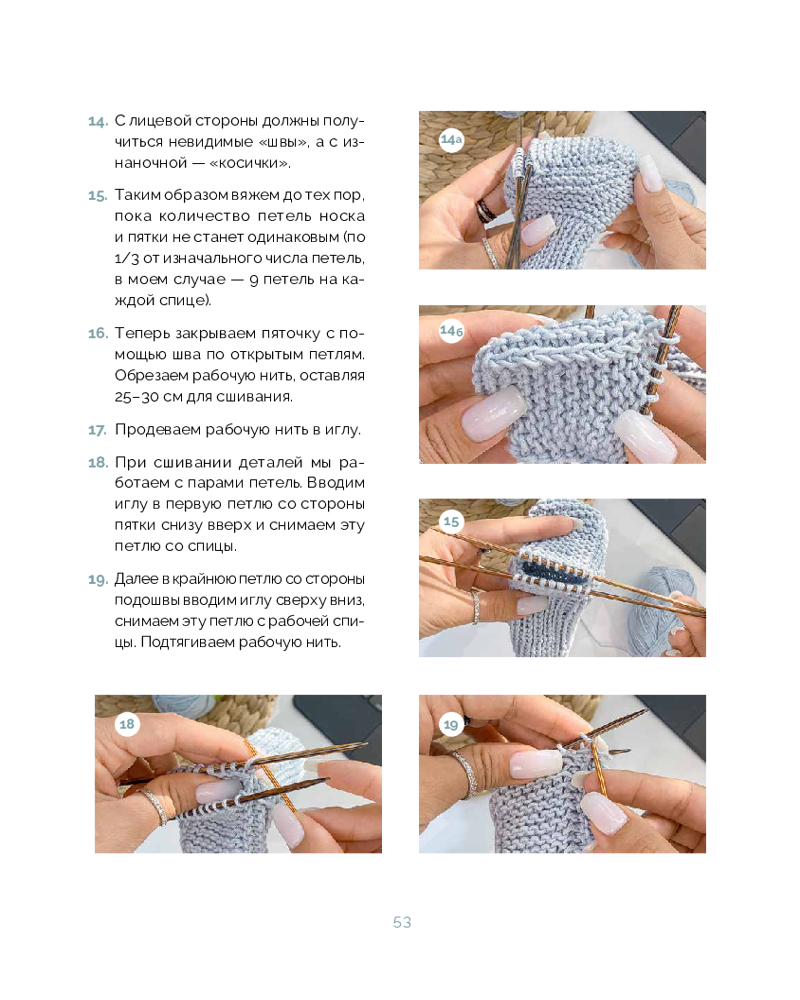 14. С лицевой стороны должны получиться невидимые «швы», а с изнаночной — «косички».

15. Таким образом вяжем до тех пор, пока количество петель носка и пятки не станет одинаковым (по 1/3 от изначального числа петель, в моем случае — 9 петель на каждой спице).

16. Теперь закрываем пяточку с помощью шва по открытым петлям. Обрезаем рабочую нить, оставляя 25–30 см для сшивания.

17. Продеваем рабочую нить в иглу.

18. При сшивании деталей мы работаем с парами петель. Вводим иглу в первую петлю со стороны пятки снизу вверх и снимаем эту петлю со спицы.

19. Далее в крайнюю петлю со стороны подошвы вводим иглу сверху вниз, снимаем эту петлю с рабочей спицы. Подтягиваем рабочую нить.

14а

14б

15

18

19

53